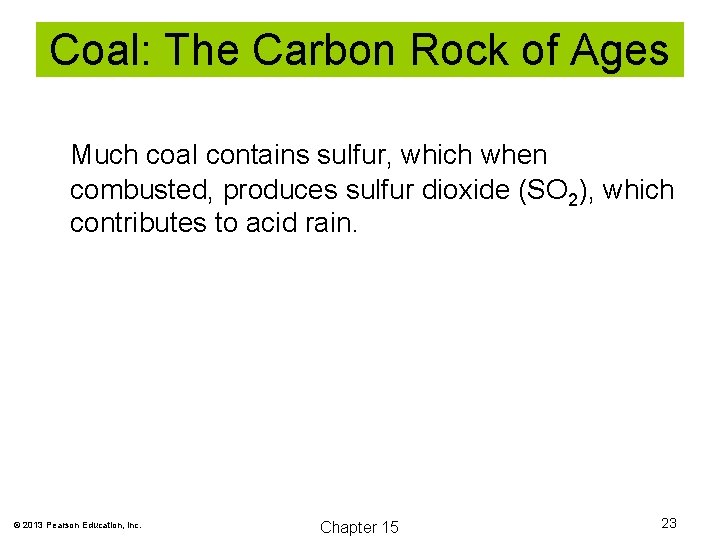 Coal: The Carbon Rock of Ages

Much coal contains sulfur, which when combusted, produces sulfur dioxide ($SO_2$), which contributes to acid rain.

© 2013 Pearson Education, Inc.

Chapter 15

23